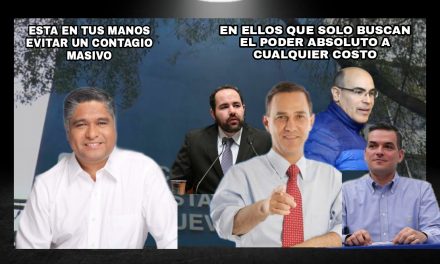 ESTA EN TUS MANOS EVITAR UN CONTAGIO MASIVO

EN ELLOS QUE SOLO BUSCAN EL PODER ABSOLUTO A CUALQUIER COSTO